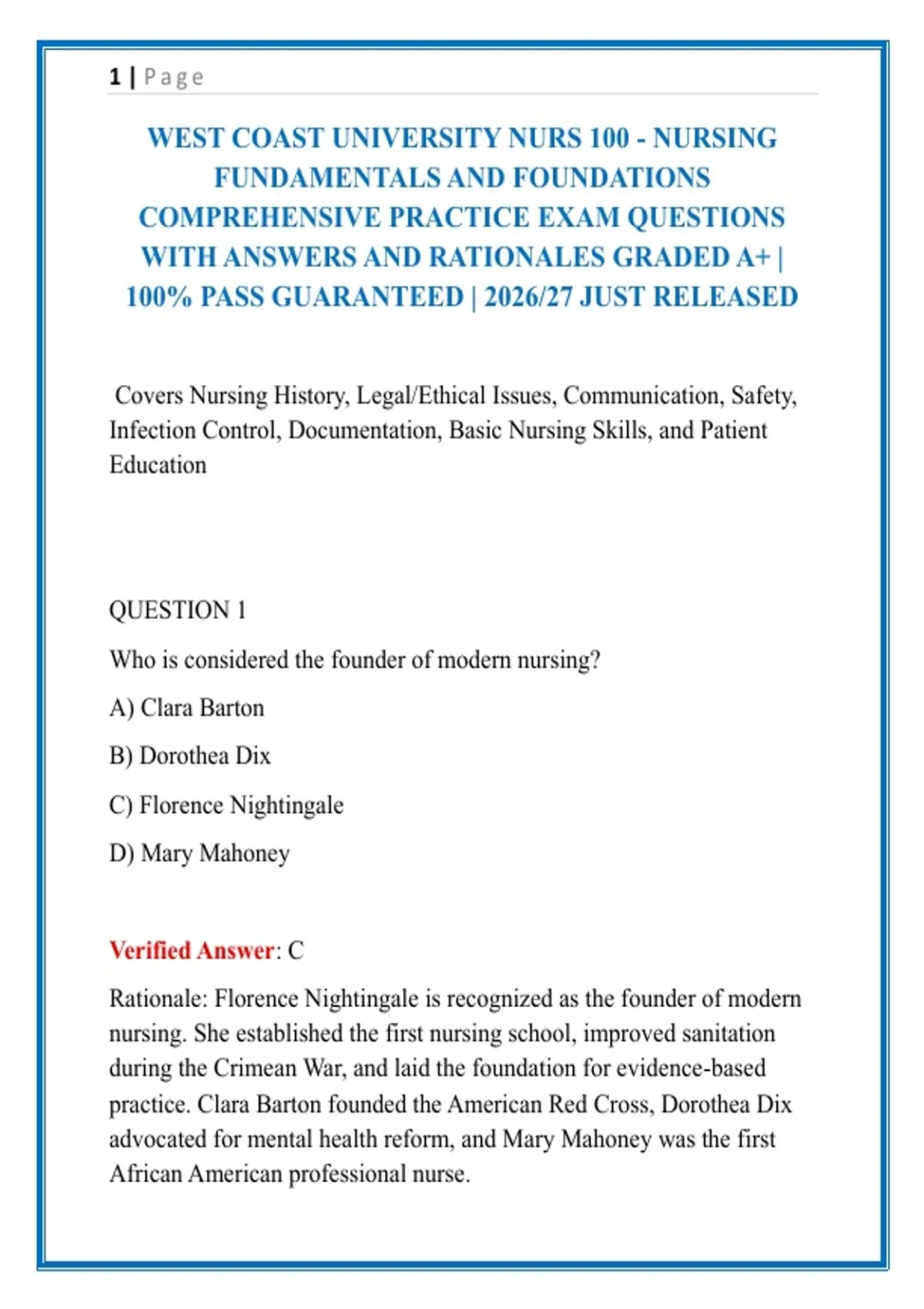 1 | Page

WEST COAST UNIVERSITY NURS 100 - NURSING FUNDAMENTALS AND FOUNDATIONS COMPREHENSIVE PRACTICE EXAM QUESTIONS WITH ANSWERS AND RATIONALES GRADED A+ | 100% PASS GUARANTEED | 2026/27 JUST RELEASED

Covers Nursing History, Legal/Ethical Issues, Communication, Safety, Infection Control, Documentation, Basic Nursing Skills, and Patient Education

QUESTION 1

Who is considered the founder of modern nursing?

A) Clara Barton

B) Dorothea Dix

C) Florence Nightingale

D) Mary Mahoney

Verified Answer: C

Rationale: Florence Nightingale is recognized as the founder of modern nursing. She established the first nursing school, improved sanitation during the Crimean War, and laid the foundation for evidence-based practice. Clara Barton founded the American Red Cross, Dorothea Dix advocated for mental health reform, and Mary Mahoney was the first African American professional nurse.